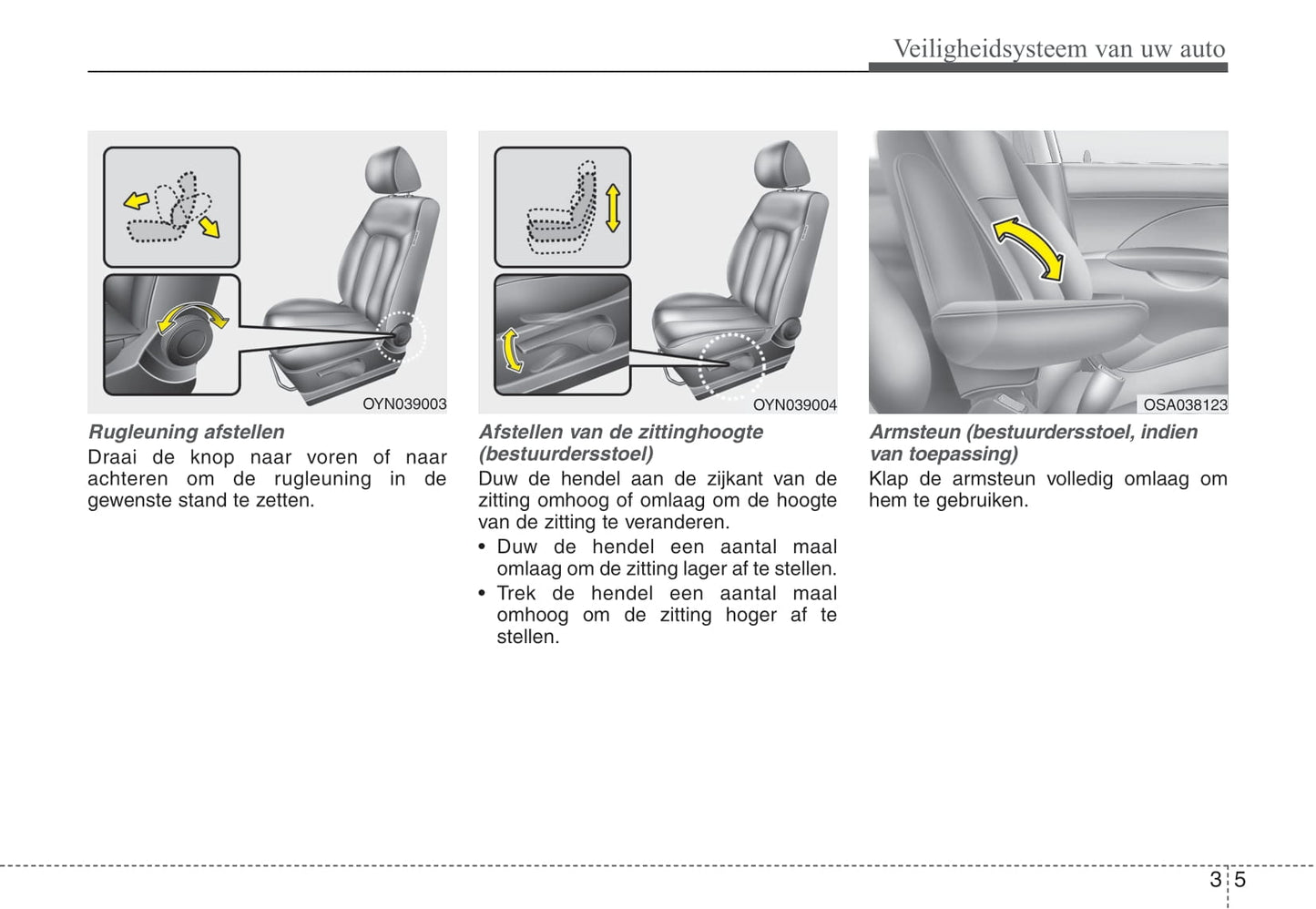 Veiligheidsysteem van uw auto

OYN039003

Rugleuning afstellen
Draai de knop naar voren of naar achteren om de rugleuning in de gewenste stand te zetten.

OYN039004

Afstellen van de zittinghoogte (bestuurdersstoel)
Duw de hendel aan de zijkant van de zitting omhoog of omlaag om de hoogte van de zitting te veranderen.
• Duw de hendel een aantal maal omlaag om de zitting lager af te stellen.
• Trek de hendel een aantal maal omhoog om de zitting hoger af te stellen.

OSA038123

Armsteun (bestuurdersstoel, indien van toepassing)
Klap de armsteun volledig omlaag om hem te gebruiken.

3 5